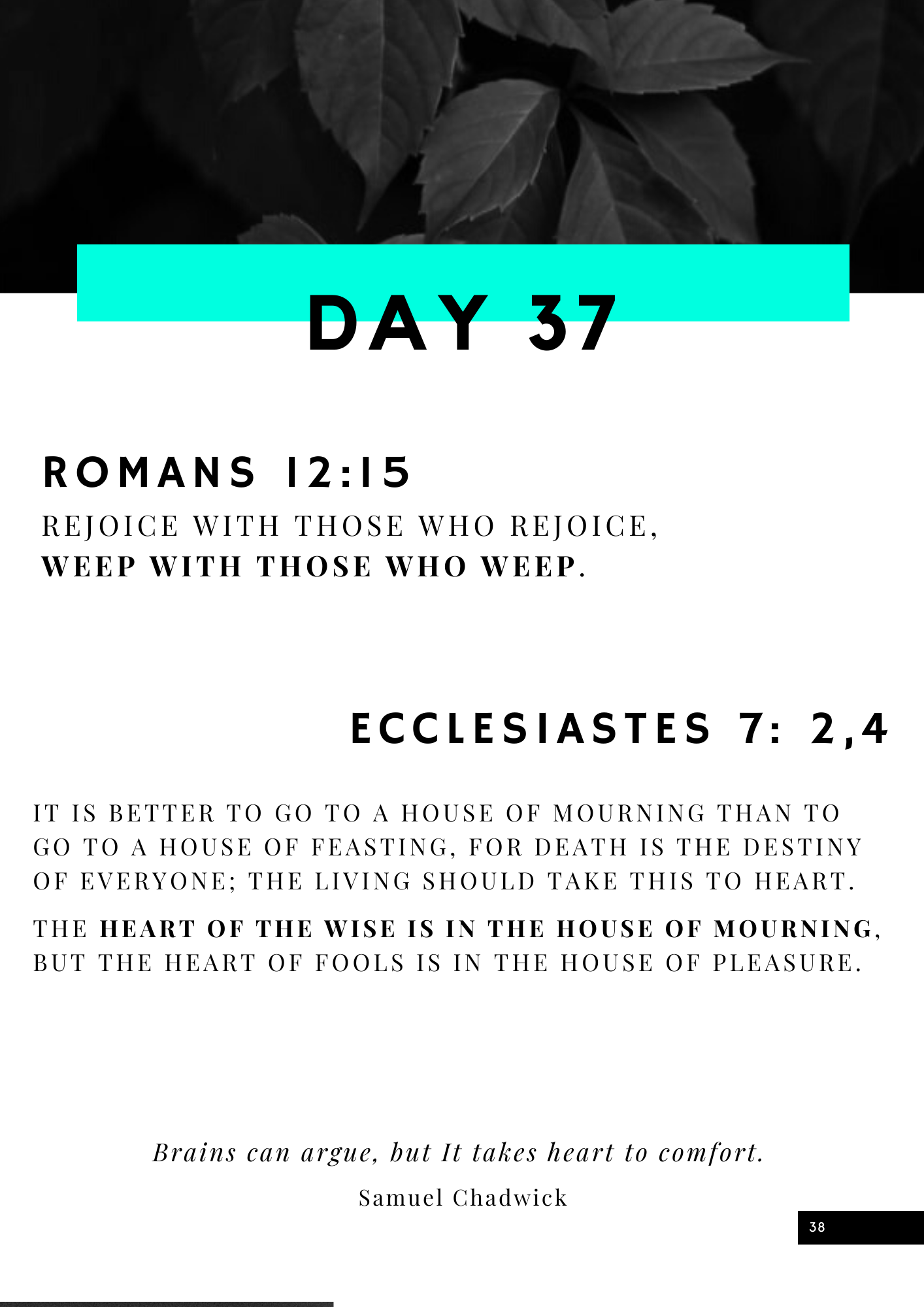 DAY 37

ROMANS 12:15

REJOICE WITH THOSE WHO REJOICE,
WEEP WITH THOSE WHO WEEP.

ECCLESIASTES 7: 2,4

IT IS BETTER TO GO TO A HOUSE OF MOURNING THAN TO GO TO A HOUSE OF FEASTING, FOR DEATH IS THE DESTINY OF EVERYONE; THE LIVING SHOULD TAKE THIS TO HEART.

THE HEART OF THE WISE IS IN THE HOUSE OF MOURNING, BUT THE HEART OF FOOLS IS IN THE HOUSE OF PLEASURE.

Brains can argue, but It takes heart to comfort.

Samuel Chadwick

38